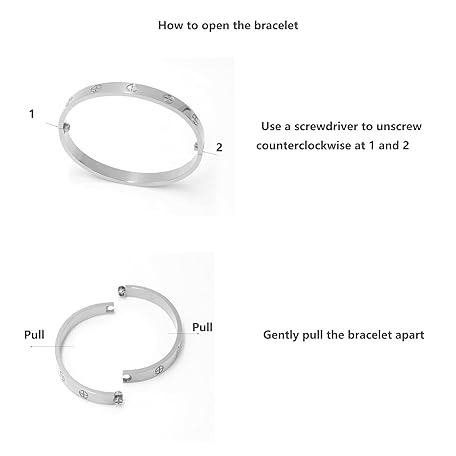 How to open the bracelet

1

2

Use a screwdriver to unscrew counterclockwise at 1 and 2

Pull

Pull

Gently pull the bracelet apart